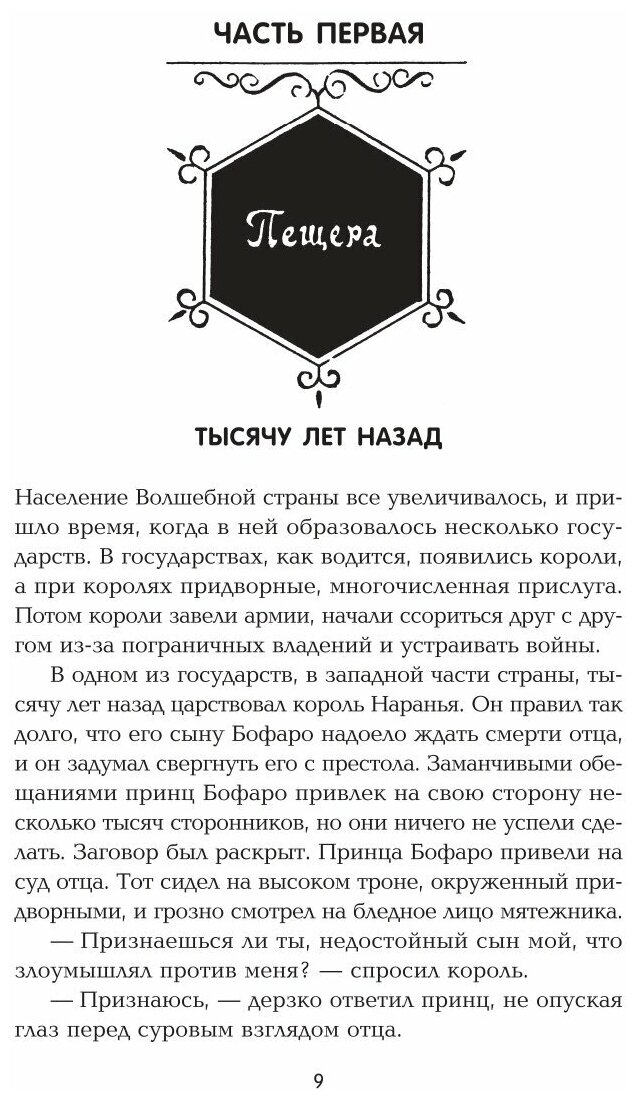 ЧАСТЬ ПЕРВАЯ

Пещера

ТЫСЯЧУ ЛЕТ НАЗАД

Население Волшебной страны все увеличивалось, и пришло время, когда в ней образовалось несколько государств. В государствах, как водится, появились короли, а при королях придворные, многочисленная прислуга. Потом короли завели армии, начали ссориться друг с другом из-за пограничных владений и устраивать войны.

В одном из государств, в западной части страны, тысячу лет назад царствовал король Наранья. Он правил так долго, что его сыну Бофаро надоело ждать смерти отца, и он задумал свергнуть его с престола. Заманчивыми обещаниями принц Бофаро привлек на свою сторону несколько тысяч сторонников, но они ничего не успели сделать. Заговор был раскрыт. Принца Бофаро привели на суд отца. Тот сидел на высоком троне, окруженный придворными, и грозно смотрел на бледное лицо мятежника.

— Признаешься ли ты, недостойный сын мой, что злоумышлял против меня? — спросил король.

— Признаюсь, — дерзко ответил принц, не опуская глаз перед суровым взглядом отца.

9